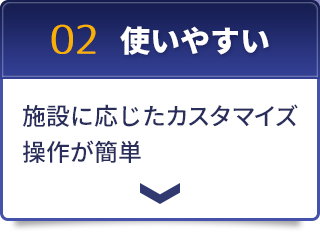 02 使いやすい

施設に応じたカスタマイズ
操作が簡単